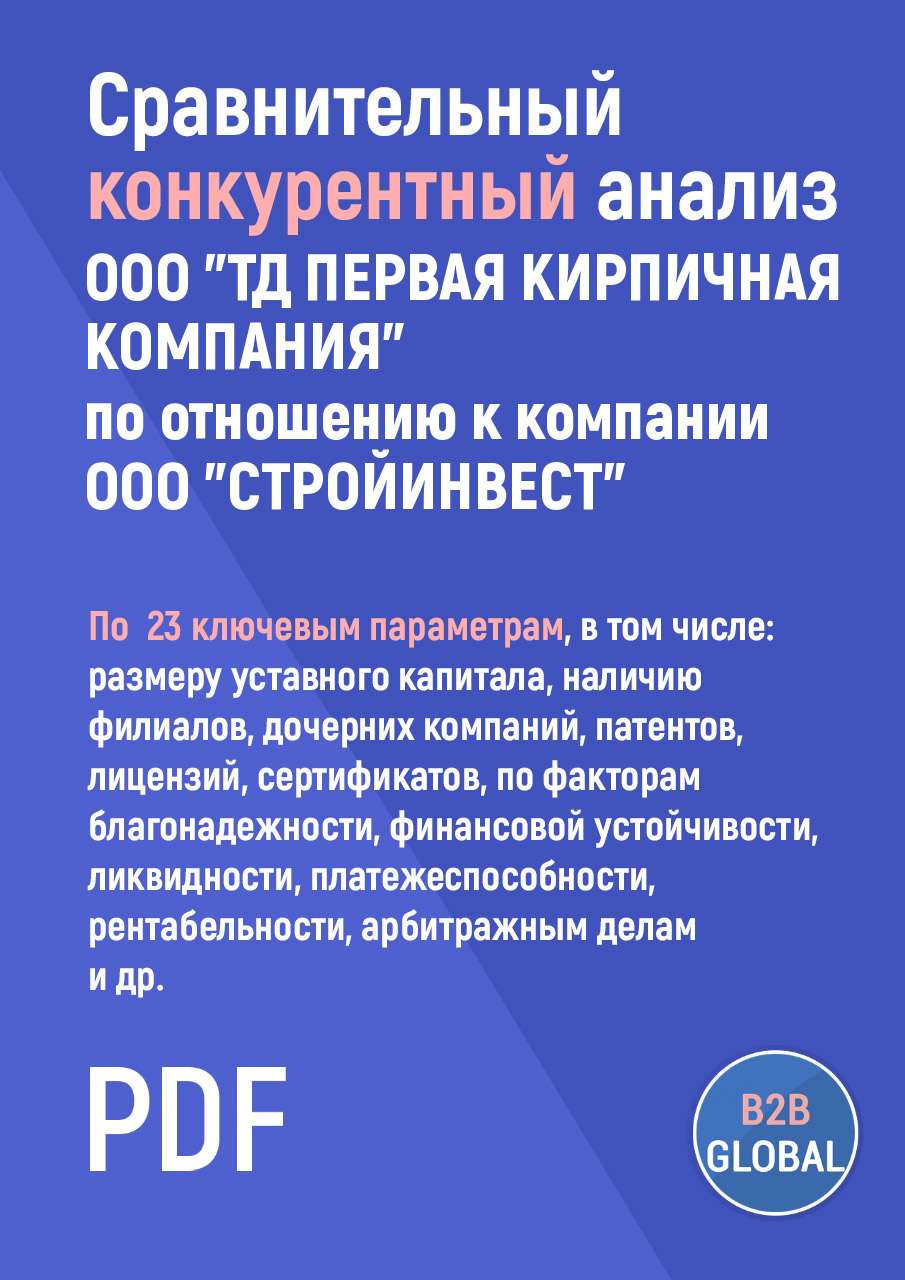 Сравнительный конкурентный анализ ООО "ТД ПЕРВАЯ КИРПИЧНАЯ КОМПАНИЯ" по отношению к компании ООО "СТРОЙИНВЕСТ"

По 23 ключевым параметрам, в том числе: размеру уставного капитала, наличию филиалов, дочерних компаний, патентов, лицензий, сертификатов, по факторам благонадежности, финансовой устойчивости, ликвидности, платежеспособности, рентабельности, арбитражным делам и др.

PDF

B2B GLOBAL